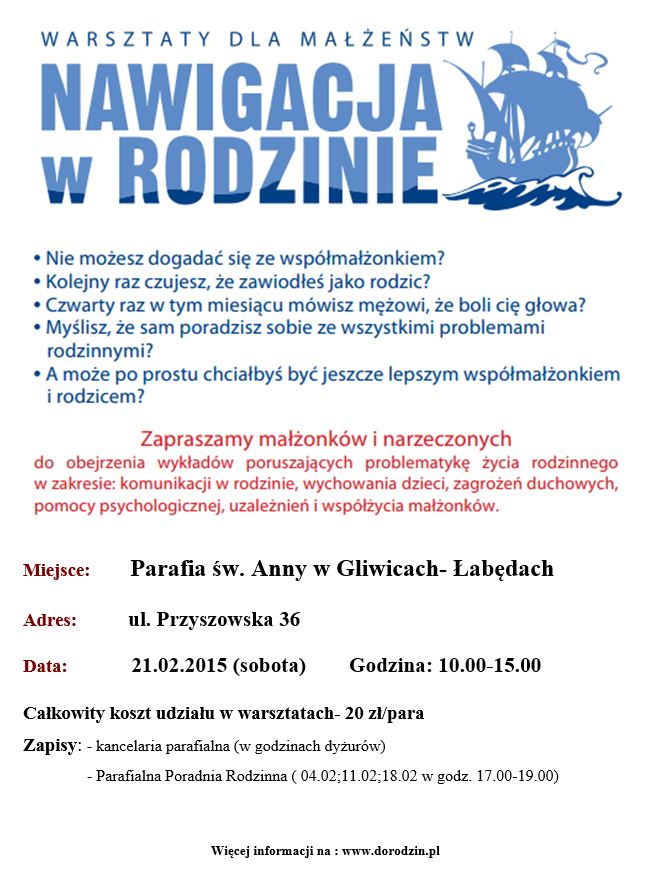 WARSZTATY DLA MAŁŻEŃSTW

NAWIGACJA w RODZINIE

• Nie możesz dogadać się ze współmałżonkiem?
• Kolejny raz czujesz, że zawiodłeś jako rodzic?
• Czwarty raz w tym miesiącu mówisz mężowi, że boli cię głowa?
• Myślisz, że sam poradzisz sobie ze wszystkimi problemami rodzinnymi?
• A może po prostu chciałbyś być jeszcze lepszym współmałżonkiem i rodzicem?

Zapraszamy małżonków i narzeczonych
do obejrzenia wykładów poruszających problematykę życia rodzinnego w zakresie: komunikacji w rodzinie, wychowania dzieci, zagrożeń duchowych, pomocy psychologicznej, uzależnień i współżycia małżonków.

Miejsce: Parafia św. Anny w Gliwicach- Łabędach

Adres: ul. Przyszowska 36

Data: 21.02.2015 (sobota) Godzina: 10.00-15.00

Całkowity koszt udziału w warsztatach- 20 zł/para

Zapisy: - kancelaria parafialna (w godzinach dyżurów)

- Parafialna Poradnia Rodzinna ( 04.02;11.02;18.02 w godz. 17.00-19.00)

Więcej informacji na : www.dorodzin.pl